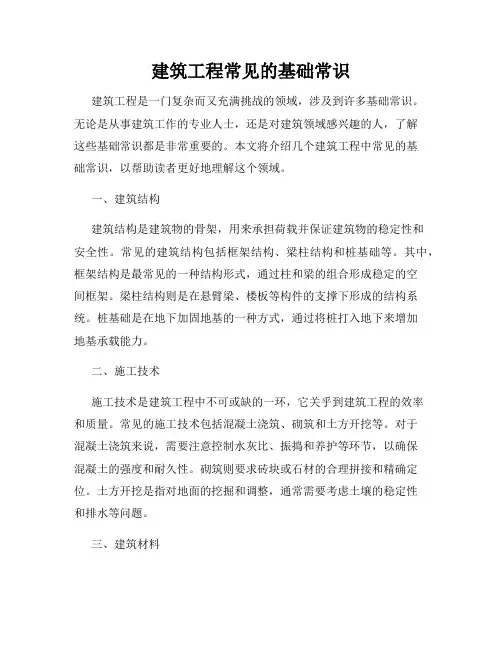 建筑工程常见的基础常识

建筑工程是一门复杂而又充满挑战的领域，涉及到许多基础常识。无论是从事建筑工作的专业人士，还是对建筑领域感兴趣的人，了解这些基础常识都是非常重要的。本文将介绍几个建筑工程中常见的基础常识，以帮助读者更好地理解这个领域。

一、建筑结构

建筑结构是建筑物的骨架，用来承担荷载并保证建筑物的稳定性和安全性。常见的建筑结构包括框架结构、梁柱结构和桩基础等。其中，框架结构是最常见的一种结构形式，通过柱和梁的组合形成稳定的空间框架。梁柱结构则是在悬臂梁、楼板等构件的支撑下形成的结构系统。桩基础是在地下加固地基的一种方式，通过将桩打入地下来增加地基承载能力。

二、施工技术

施工技术是建筑工程中不可或缺的一环，它关乎到建筑工程的效率和质量。常见的施工技术包括混凝土浇筑、砌筑和土方开挖等。对于混凝土浇筑来说，需要注意控制水灰比、振捣和养护等环节，以确保混凝土的强度和耐久性。砌筑则要求砖块或石材的合理拼接和精确定位。土方开挖是指对地面的挖掘和调整，通常需要考虑土壤的稳定性和排水等问题。

三、建筑材料